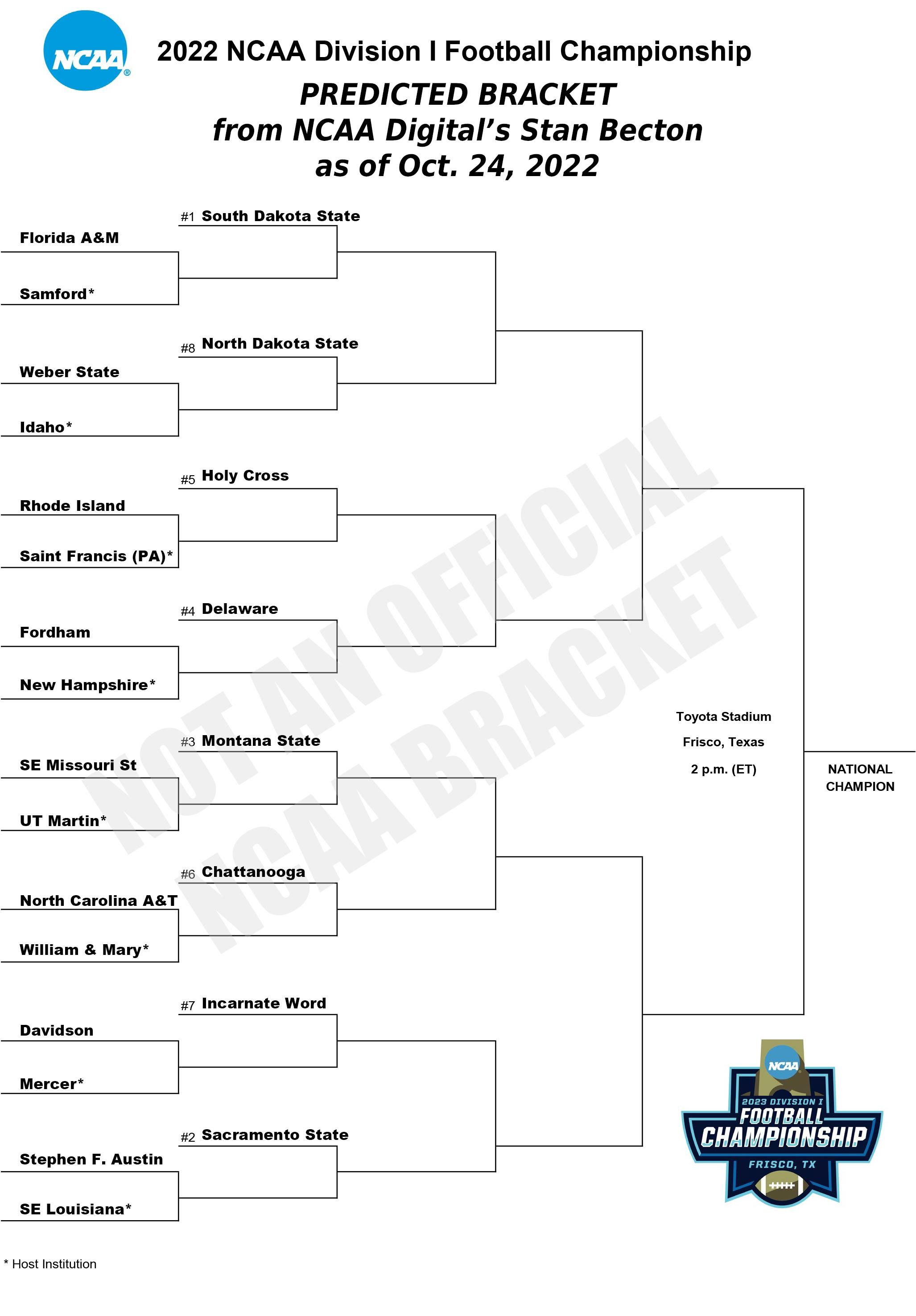 NCAA®

2022 NCAA Division I Football Championship

PREDICTED BRACKET
from NCAA Digital's Stan Becton
as of Oct. 24, 2022

#1 South Dakota State

Florida A&M

Samford*

#8 North Dakota State

Weber State

Idaho*

#5 Holy Cross

Rhode Island

Saint Francis (PA)*

#4 Delaware

Fordham

New Hampshire*

#3 Montana State

SE Missouri St

UT Martin*

#6 Chattanooga

North Carolina A&T

William & Mary*

#7 Incarnate Word

Davidson

Mercer*

#2 Sacramento State

Stephen F. Austin

SE Louisiana*

NOT AN OFFICIAL NCAA BRACKET

Toyota Stadium

Frisco, Texas

2 p.m. (ET)

NATIONAL CHAMPION

NCAA
2023 DIVISION I
FOOTBALL
CHAMPIONSHIP
FRISCO, TX

* Host Institution